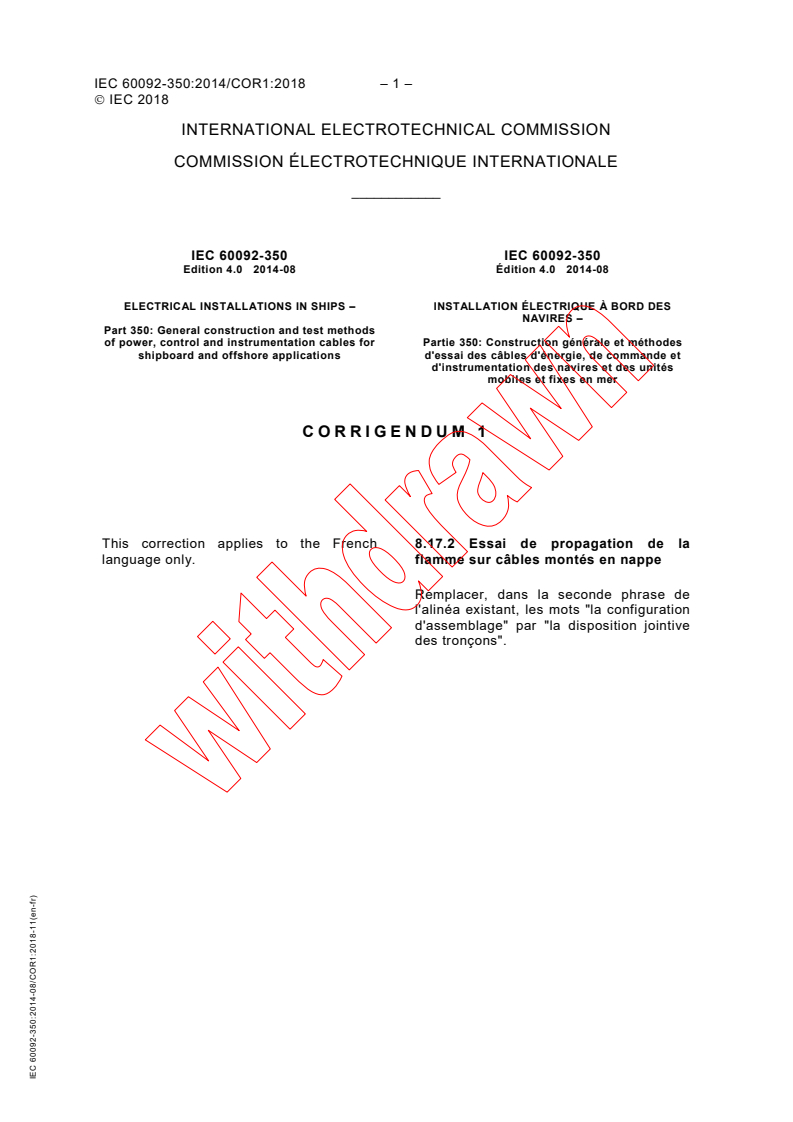 IEC 60092-350:2014/COR1:2018 – 1 –
© IEC 2018

INTERNATIONAL ELECTROTECHNICAL COMMISSION

COMMISSION ÉLECTROTECHNIQUE INTERNATIONALE

IEC 60092-350
Edition 4.0 2014-08

ELECTRICAL INSTALLATIONS IN SHIPS –

Part 350: General construction and test methods of power, control and instrumentation cables for shipboard and offshore applications

IEC 60092-350
Édition 4.0 2014-08

INSTALLATION ÉLECTRIQUE À BORD DES NAVIRES –

Partie 350: Construction générale et méthodes d'essai des câbles d'énergie, de commande et d'instrumentation des navires et des unités mobiles et fixes en mer

CORRIGENDUM 1

This correction applies to the French language only.

8.17.2 Essai de propagation de la flamme sur câbles montés en nappe

Remplacer, dans la seconde phrase de l'alinéa existant, les mots "la configuration d'assemblage" par "la disposition jointive des tronçons".

withdrawn

IEC 60092-350:2014-08/COR1:2018-11(en-fr)